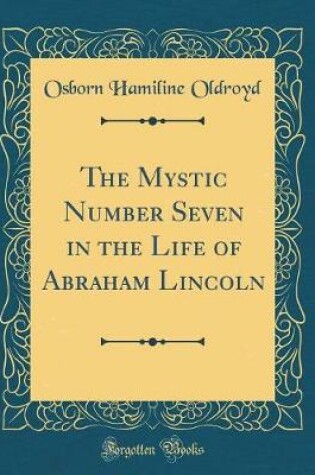 Osborn Hamiline Oldroyd

The Mystic Number Seven in the Life of Abraham Lincoln

Forgotten Books